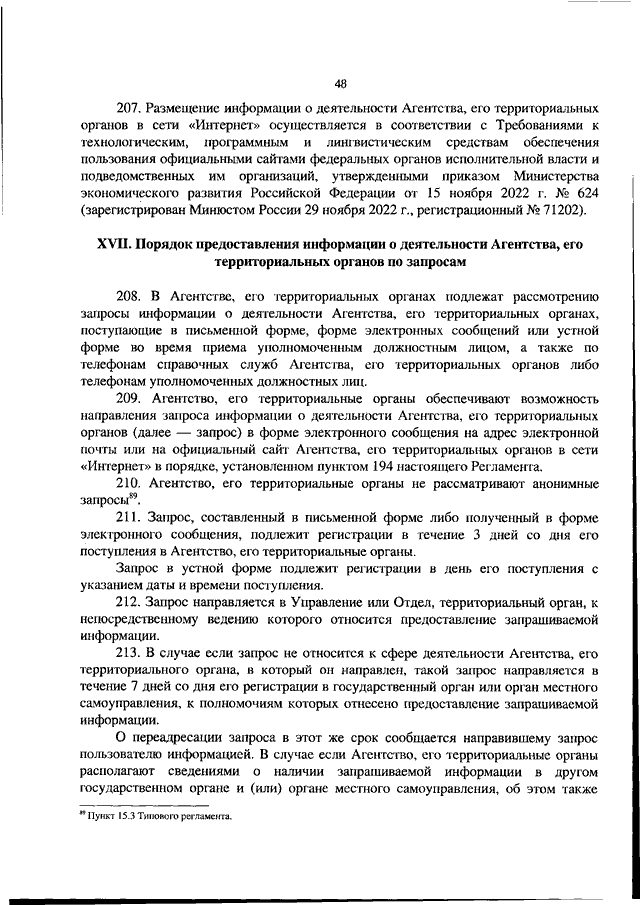 48

207. Размещение информации о деятельности Агентства, его территориальных органов в сети «Интернет» осуществляется в соответствии с Требованиями к технологическим, программным и лингвистическим средствам обеспечения пользования официальными сайтами федеральных органов исполнительной власти и подведомственных им организаций, утвержденными приказом Министерства экономического развития Российской Федерации от 15 ноября 2022 г. № 624 (зарегистрирован Минюстом России 29 ноября 2022 г., регистрационный № 71202).

XVII. Порядок предоставления информации о деятельности Агентства, его территориальных органов по запросам

208. В Агентстве, его территориальных органах подлежат рассмотрению запросы информации о деятельности Агентства, его территориальных органах, поступающие в письменной форме, форме электронных сообщений или устной форме во время приема уполномоченным должностным лицом, а также по телефонам справочных служб Агентства, его территориальных органов либо телефонам уполномоченных должностных лиц.

209. Агентство, его территориальные органы обеспечивают возможность направления запроса информации о деятельности Агентства, его территориальных органов (далее — запрос) в форме электронного сообщения на адрес электронной почты или на официальный сайт Агентства, его территориальных органов в сети «Интернет» в порядке, установленном пунктом 194 настоящего Регламента.

210. Агентство, его территориальные органы не рассматривают анонимные запросы$^{89}$.

211. Запрос, составленный в письменной форме либо полученный в форме электронного сообщения, подлежит регистрации в течение 3 дней со дня его поступления в Агентство, его территориальные органы.

Запрос в устной форме подлежит регистрации в день его поступления с указанием даты и времени поступления.

212. Запрос направляется в Управление или Отдел, территориальный орган, к непосредственному ведению которого относится предоставление запрашиваемой информации.

213. В случае если запрос не относится к сфере деятельности Агентства, его территориального органа, в который он направлен, такой запрос направляется в течение 7 дней со дня его регистрации в государственный орган или орган местного самоуправления, к полномочиям которых отнесено предоставление запрашиваемой информации.

О переадресации запроса в этот же срок сообщается направившему запрос пользователю информацией. В случае если Агентство, его территориальные органы располагают сведениями о наличии запрашиваемой информации в другом государственном органе и (или) органе местного самоуправления, об этом также

$^{89}$ Пункт 15.3 Типового регламента.